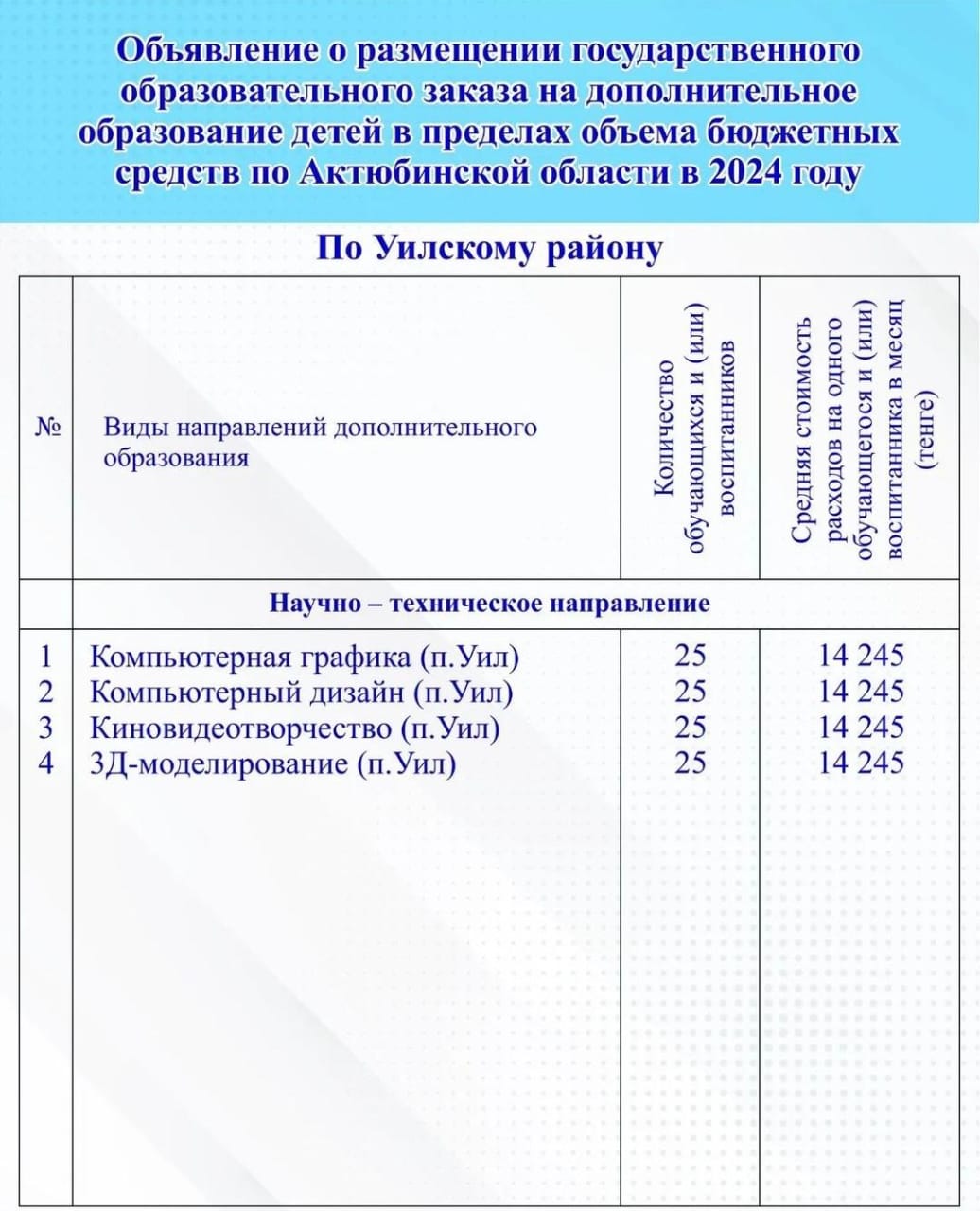 Объявление о размещении государственного образовательного заказа на дополнительное образование детей в пределах объема бюджетных средств по Актюбинской области в 2024 году

По Уилскому району

| № | Виды направлений дополнительного образования | Количество обучающихся и (или) воспитанников | Средняя стоимость расходов на одного обучающегося и (или) воспитанника в месяц (тенге) |
|---|---|---|---|
| | Научно – техническое направление | | |
| 1 | Компьютерная графика (п.Уил) | 25 | 14 245 |
| 2 | Компьютерный дизайн (п.Уил) | 25 | 14 245 |
| 3 | Киновидеотворчество (п.Уил) | 25 | 14 245 |
| 4 | 3Д-моделирование (п.Уил) | 25 | 14 245 |